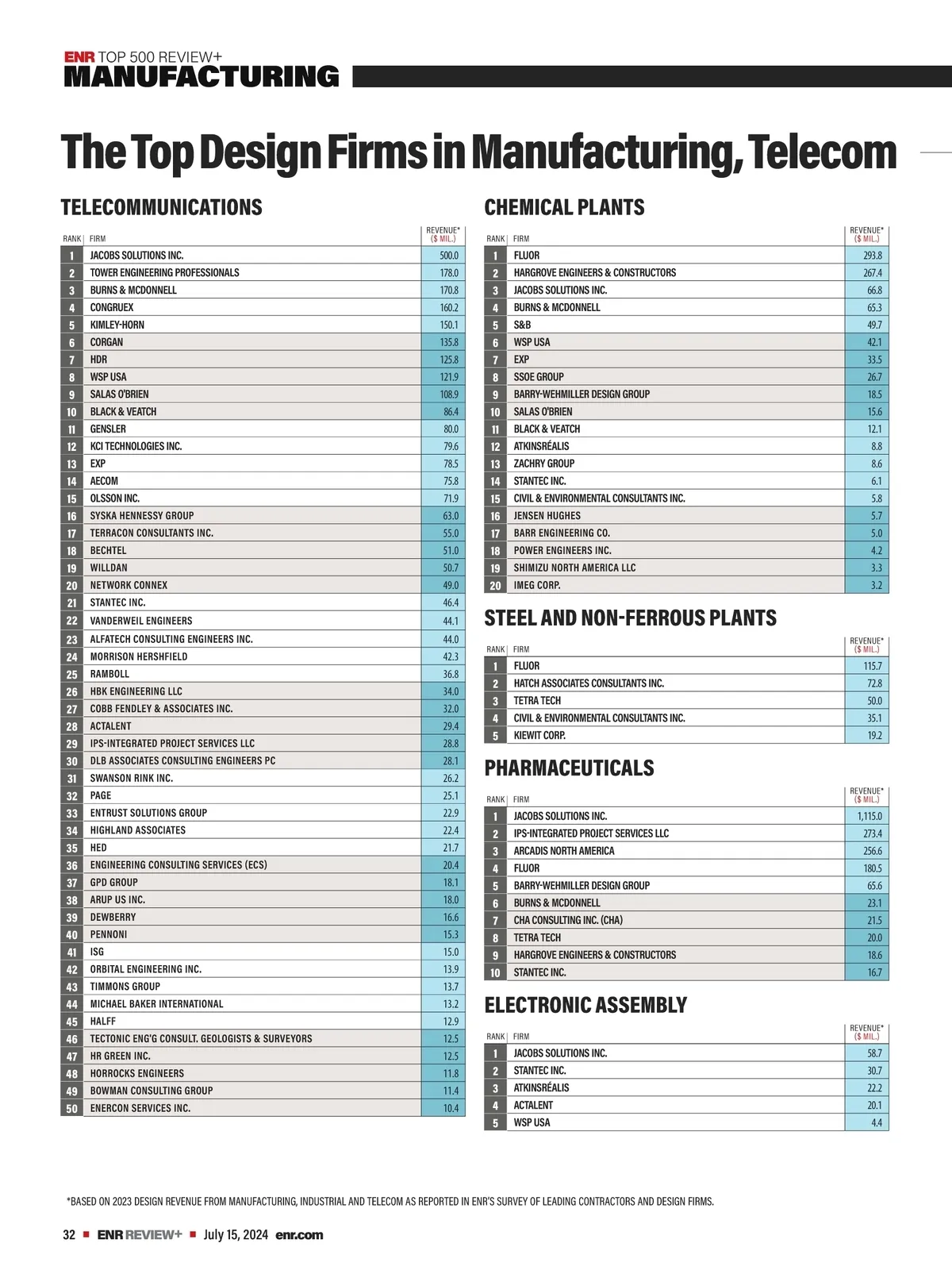 ENR TOP 500 REVIEW+
MANUFACTURING

The Top Design Firms in Manufacturing, Telecom

TELECOMMUNICATIONS

| RANK | FIRM | REVENUE* ($ MIL.) |
|---|---|---|
| 1 | JACOBS SOLUTIONS INC. | 500.0 |
| 2 | TOWER ENGINEERING PROFESSIONALS | 178.0 |
| 3 | BURNS & MCDONNELL | 170.8 |
| 4 | CONGRUEX | 160.2 |
| 5 | KIMLEY-HORN | 150.1 |
| 6 | CORGAN | 135.8 |
| 7 | HDR | 125.8 |
| 8 | WSP USA | 121.9 |
| 9 | SALAS O'BRIEN | 108.9 |
| 10 | BLACK & VEATCH | 86.4 |
| 11 | GENSLER | 80.0 |
| 12 | KCI TECHNOLOGIES INC. | 79.6 |
| 13 | EXP | 78.5 |
| 14 | AECOM | 75.8 |
| 15 | OLSSON INC. | 71.9 |
| 16 | SYSKA HENNESSY GROUP | 63.0 |
| 17 | TERRACON CONSULTANTS INC. | 55.0 |
| 18 | BECHTEL | 51.0 |
| 19 | WILLDAN | 50.7 |
| 20 | NETWORK CONNEX | 49.0 |
| 21 | STANTEC INC. | 46.4 |
| 22 | VANDERWEIL ENGINEERS | 44.1 |
| 23 | ALFATECH CONSULTING ENGINEERS INC. | 44.0 |
| 24 | MORRISON HERSHFIELD | 42.3 |
| 25 | RAMBOLL | 36.8 |
| 26 | HBK ENGINEERING LLC | 34.0 |
| 27 | COBB FENDLEY & ASSOCIATES INC. | 32.0 |
| 28 | ACTALENT | 29.4 |
| 29 | IPS-INTEGRATED PROJECT SERVICES LLC | 28.8 |
| 30 | DLB ASSOCIATES CONSULTING ENGINEERS PC | 28.1 |
| 31 | SWANSON RINK INC. | 26.2 |
| 32 | PAGE | 25.1 |
| 33 | ENTRUST SOLUTIONS GROUP | 22.9 |
| 34 | HIGHLAND ASSOCIATES | 22.4 |
| 35 | HED | 21.7 |
| 36 | ENGINEERING CONSULTING SERVICES (ECS) | 20.4 |
| 37 | GPD GROUP | 18.1 |
| 38 | ARUP US INC. | 18.0 |
| 39 | DEWBERRY | 16.6 |
| 40 | PENNONI | 15.3 |
| 41 | ISG | 15.0 |
| 42 | ORBITAL ENGINEERING INC. | 13.9 |
| 43 | TIMMONS GROUP | 13.7 |
| 44 | MICHAEL BAKER INTERNATIONAL | 13.2 |
| 45 | HALFF | 12.9 |
| 46 | TECTONIC ENG'G CONSULT. GEOLOGISTS & SURVEYORS | 12.5 |
| 47 | HR GREEN INC. | 12.5 |
| 48 | HORROCKS ENGINEERS | 11.8 |
| 49 | BOWMAN CONSULTING GROUP | 11.4 |
| 50 | ENERCON SERVICES INC. | 10.4 |

CHEMICAL PLANTS

| RANK | FIRM | REVENUE* ($ MIL.) |
|---|---|---|
| 1 | FLUOR | 293.8 |
| 2 | HARGROVE ENGINEERS & CONSTRUCTORS | 267.4 |
| 3 | JACOBS SOLUTIONS INC. | 66.8 |
| 4 | BURNS & MCDONNELL | 65.3 |
| 5 | S&B | 49.7 |
| 6 | WSP USA | 42.1 |
| 7 | EXP | 33.5 |
| 8 | SSOE GROUP | 26.7 |
| 9 | BARRY-WEHMILLER DESIGN GROUP | 18.5 |
| 10 | SALAS O'BRIEN | 15.6 |
| 11 | BLACK & VEATCH | 12.1 |
| 12 | ATKINSRÉALIS | 8.8 |
| 13 | ZACHRY GROUP | 8.6 |
| 14 | STANTEC INC. | 6.1 |
| 15 | CIVIL & ENVIRONMENTAL CONSULTANTS INC. | 5.8 |
| 16 | JENSEN HUGHES | 5.7 |
| 17 | BARR ENGINEERING CO. | 5.0 |
| 18 | POWER ENGINEERS INC. | 4.2 |
| 19 | SHIMIZU NORTH AMERICA LLC | 3.3 |
| 20 | IMEG CORP. | 3.2 |

STEEL AND NON-FERROUS PLANTS

| RANK | FIRM | REVENUE* ($ MIL.) |
|---|---|---|
| 1 | FLUOR | 115.7 |
| 2 | HATCH ASSOCIATES CONSULTANTS INC. | 72.8 |
| 3 | TETRA TECH | 50.0 |
| 4 | CIVIL & ENVIRONMENTAL CONSULTANTS INC. | 35.1 |
| 5 | KIEWIT CORP. | 19.2 |

PHARMACEUTICALS

| RANK | FIRM | REVENUE* ($ MIL.) |
|---|---|---|
| 1 | JACOBS SOLUTIONS INC. | 1,115.0 |
| 2 | IPS-INTEGRATED PROJECT SERVICES LLC | 273.4 |
| 3 | ARCADIS NORTH AMERICA | 256.6 |
| 4 | FLUOR | 180.5 |
| 5 | BARRY-WEHMILLER DESIGN GROUP | 65.6 |
| 6 | BURNS & MCDONNELL | 23.1 |
| 7 | CHA CONSULTING INC. (CHA) | 21.5 |
| 8 | TETRA TECH | 20.0 |
| 9 | HARGROVE ENGINEERS & CONSTRUCTORS | 18.6 |
| 10 | STANTEC INC. | 16.7 |

ELECTRONIC ASSEMBLY

| RANK | FIRM | REVENUE* ($ MIL.) |
|---|---|---|
| 1 | JACOBS SOLUTIONS INC. | 58.7 |
| 2 | STANTEC INC. | 30.7 |
| 3 | ATKINSRÉALIS | 22.2 |
| 4 | ACTALENT | 20.1 |
| 5 | WSP USA | 4.4 |

*BASED ON 2023 DESIGN REVENUE FROM MANUFACTURING, INDUSTRIAL AND TELECOM AS REPORTED IN ENR'S SURVEY OF LEADING CONTRACTORS AND DESIGN FIRMS.

32 ■ ENR REVIEW+ ■ July 15, 2024 enr.com